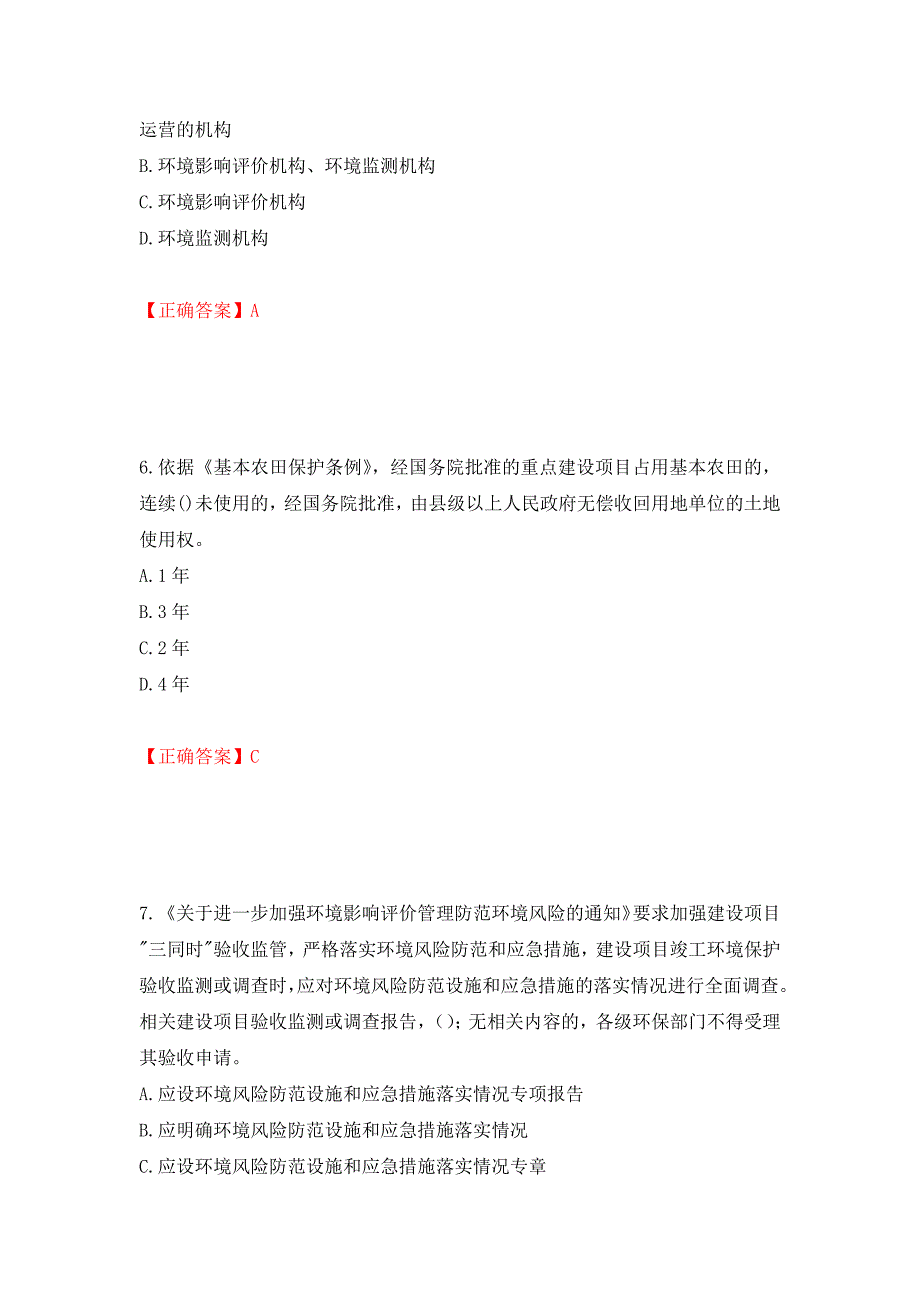 运营的机构
B.环境影响评价机构、环境监测机构
C.环境影响评价机构
D.环境监测机构

【正确答案】A

6.依据《基本农田保护条例》，经国务院批准的重点建设项目占用基本农田的，连续()未使用的，经国务院批准，由县级以上人民政府无偿收回用地单位的土地使用权。
A.1年
B.3年
C.2年
D.4年

【正确答案】C

7.《关于进一步加强环境影响评价管理防范环境风险的通知》要求加强建设项目"三同时"验收监管，严格落实环境风险防范和应急措施，建设项目竣工环境保护验收监测或调查时，应对环境风险防范设施和应急措施的落实情况进行全面调查。相关建设项目验收监测或调查报告，()；无相关内容的，各级环保部门不得受理其验收申请。
A.应设环境风险防范设施和应急措施落实情况专项报告
B.应明确环境风险防范设施和应急措施落实情况
C.应设环境风险防范设施和应急措施落实情况专章